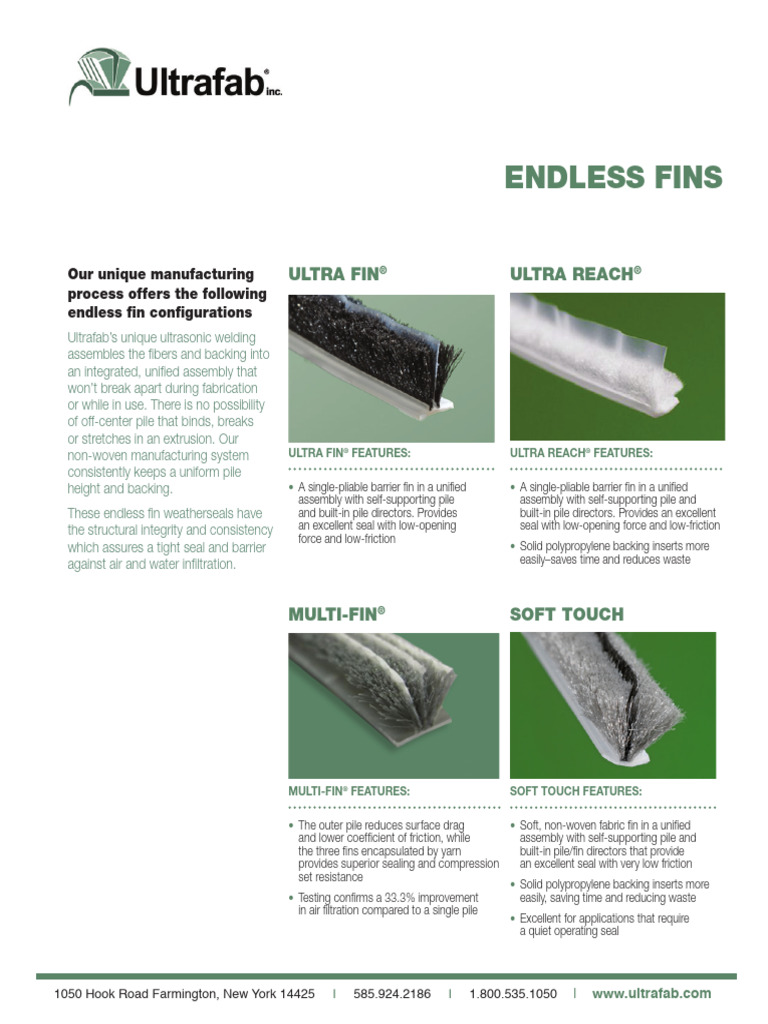 Ultrafab® inc.

ENDLESS FINS

Our unique manufacturing process offers the following endless fin configurations

Ultrafab's unique ultrasonic welding assembles the fibers and backing into an integrated, unified assembly that won't break apart during fabrication or while in use. There is no possibility of off-center pile that binds, breaks or stretches in an extrusion. Our non-woven manufacturing system consistently keeps a uniform pile height and backing.

These endless fin weatherseals have the structural integrity and consistency which assures a tight seal and barrier against air and water infiltration.

ULTRA FIN®

ULTRA FIN® FEATURES:

• A single-pliable barrier fin in a unified assembly with self-supporting pile and built-in pile directors. Provides an excellent seal with low-opening force and low-friction

ULTRA REACH®

ULTRA REACH® FEATURES:

• A single-pliable barrier fin in a unified assembly with self-supporting pile and built-in pile directors. Provides an excellent seal with low-opening force and low-friction

• Solid polypropylene backing inserts more easily–saves time and reduces waste

MULTI-FIN®

MULTI-FIN® FEATURES:

• The outer pile reduces surface drag and lower coefficient of friction, while the three fins encapsulated by yarn provides superior sealing and compression set resistance

• Testing confirms a 33.3% improvement in air filtration compared to a single pile

SOFT TOUCH

SOFT TOUCH FEATURES:

• Soft, non-woven fabric fin in a unified assembly with self-supporting pile and built-in pile/fin directors that provide an excellent seal with very low friction

• Solid polypropylene backing inserts more easily, saving time and reducing waste

• Excellent for applications that require a quiet operating seal

1050 Hook Road Farmington, New York 14425 | 585.924.2186 | 1.800.535.1050 | www.ultrafab.com